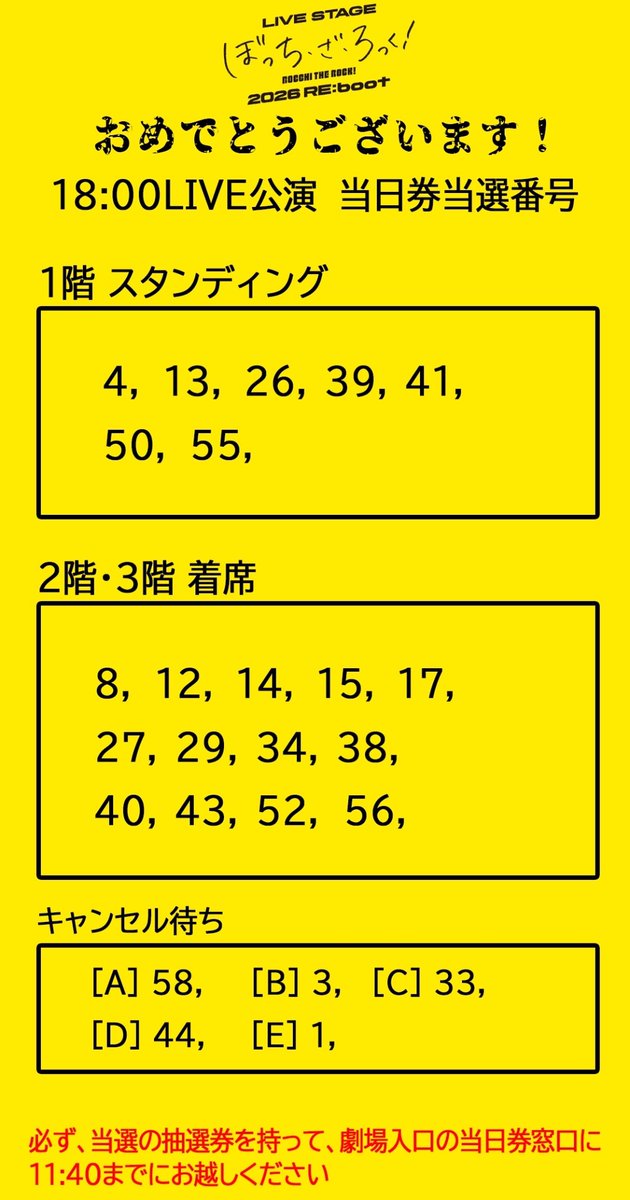 LIVE STAGE
ぼっち・ざ・ろっく!
BOCCHI THE ROCK!
2026 RE:boot

おめでとうございます!
18:00LIVE公演 当日券当選番号

1階 スタンディング

4, 13, 26, 39, 41,
50, 55,

2階・3階 着席

8, 12, 14, 15, 17,
27, 29, 34, 38,
40, 43, 52, 56,

キャンセル待ち

[A] 58, [B] 3, [C] 33,
[D] 44, [E] 1,

必ず、当選の抽選券を持って、劇場入口の当日券窓口に11:40までにお越しください